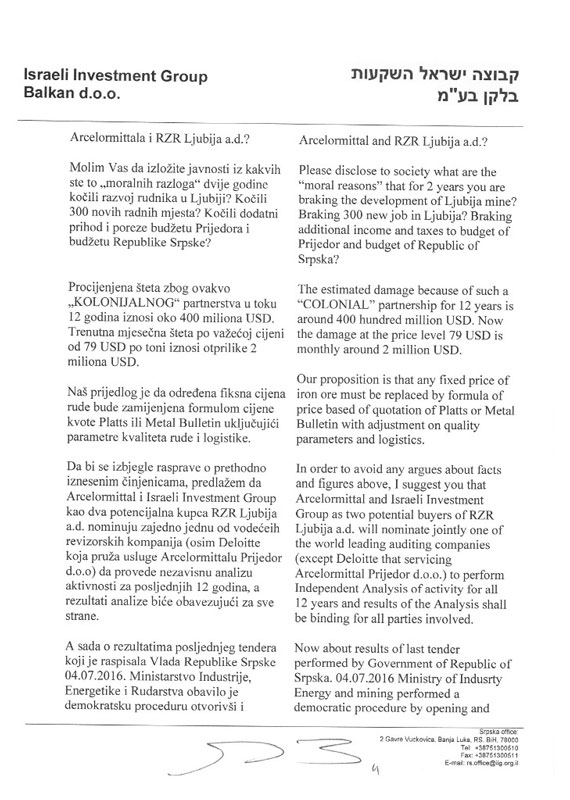 Israeli Investment Group
Balkan d.o.o.

קבוצה ישראל השקעות
בלקן בע"מ

Arcelormittala i RZR Ljubija a.d.?

Molim Vas da izložite javnosti iz kakvih ste to „moralnih razloga“ dvije godine kočili razvoj rudnika u Ljubiji? Kočili 300 novih radnih mjesta? Kočili dodatni prihod i poreze budžetu Prijedora i budžetu Republike Srpske?

Procijenjena šteta zbog ovakvo „KOLONIJALNOG“ partnerstva u toku 12 godina iznosi oko 400 miliona USD. Trenutna mjesečna šteta po važećoj cijeni od 79 USD po toni iznosi otprilike 2 miliona USD.

Naš prijedlog je da određena fiksna cijena rude bude zamijenjena formulom cijene kvote Platts ili Metal Bulletin uključujući parametre kvaliteta rude i logistike.

Da bi se izbjegle rasprave o prethodno iznesenim činjenicama, predlažem da Arcelormittal i Israeli Investment Group kao dva potencijalna kupca RZR Ljubija a.d. nominuju zajedno jednu od vodećeih revizorskih kompanija (osim Deloitte koja pruža usluge Arcelormittalu Prijedor d.o.o) da provede nezavisnu analizu aktivnosti za posljednjih 12 godina, a rezultati analize biće obavezujući za sve strane.

A sada o rezultatima posljednjeg tendera koji je raspisala Vlada Republike Srpske 04.07.2016. Ministarstvo Industrije, Energetike i Rudarstva obavilo je demokratsku proceduru otvorivši i

Arcelormittal and RZR Ljubija a.d.?

Please disclose to society what are the “moral reasons” that for 2 years you are braking the development of Ljubija mine? Braking 300 new job in Ljubija? Braking additional income and taxes to budget of Prijedor and budget of Republic of Srpska?

The estimated damage because of such a “COLONIAL” partnership for 12 years is around 400 hundred million USD. Now the damage at the price level 79 USD is monthly around 2 million USD.

Our proposition is that any fixed price of iron ore must be replaced by formula of price based of quotation of Platts or Metal Bulletin with adjustment on quality parameters and logistics.

In order to avoid any argues about facts and figures above, I suggest you that Arcelormittal and Israeli Investment Group as two potential buyers of RZR Ljubija a.d. will nominate jointly one of the world leading auditing companies (except Deloitte that servicing Arcelormittal Prijedor d.o.o.) to perform Independent Analysis of activity for all 12 years and results of the Analysis shall be binding for all parties involved.

Now about results of last tender performed by Government of Republic of Srpska. 04.07.2016 Ministry of Indusrty Energy and mining performed a democratic procedure by opening and

Srpska office:
2 Gavre Vuckovica, Banja Luka, RS, BiH, 78000
Tel: +38751300510
Fax: +38751300511
E-mail: rs.office@iig.org.il

4